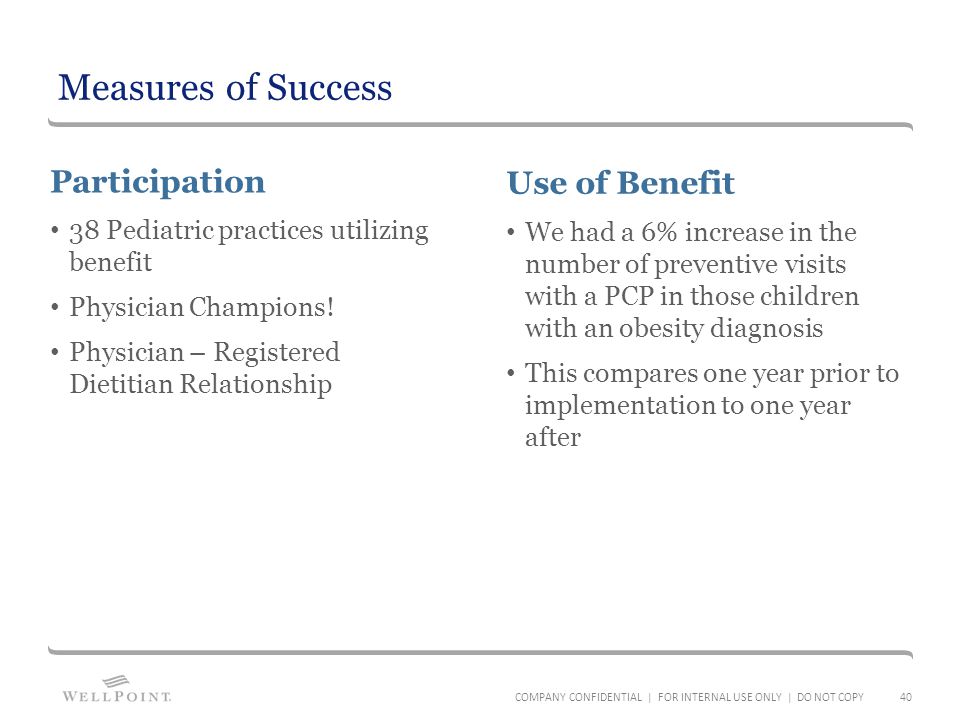 Measures of Success

Participation

• 38 Pediatric practices utilizing benefit
• Physician Champions!
• Physician – Registered Dietitian Relationship

Use of Benefit

• We had a 6% increase in the number of preventive visits with a PCP in those children with an obesity diagnosis
• This compares one year prior to implementation to one year after

WELLPOINT.

COMPANY CONFIDENTIAL | FOR INTERNAL USE ONLY | DO NOT COPY 40